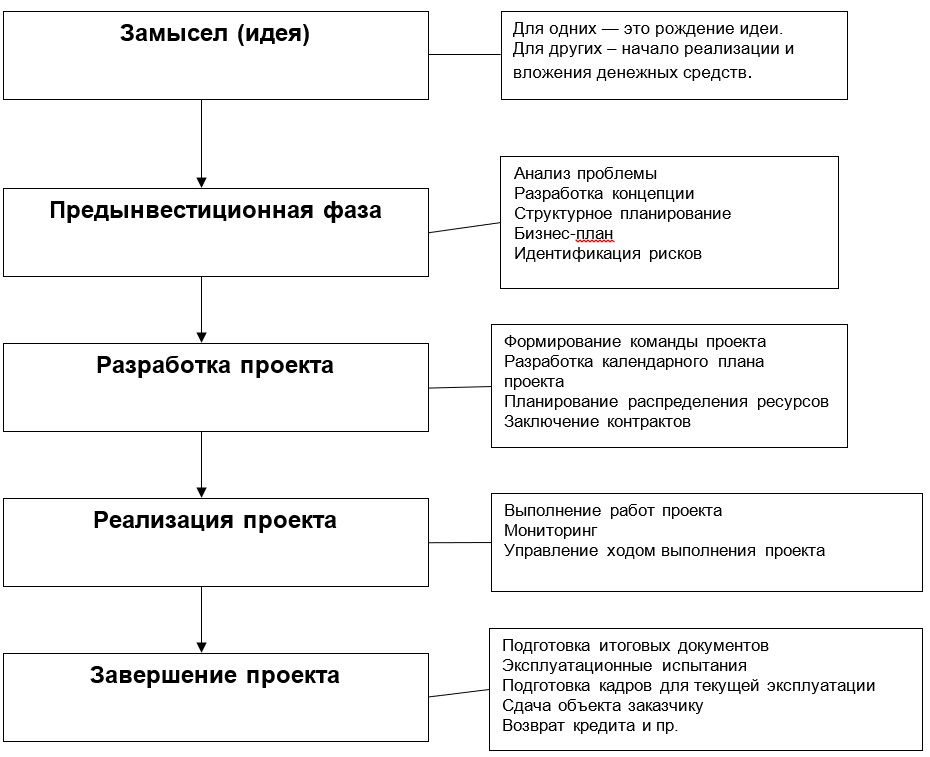 Замысел (идея)

Для одних — это рождение идеи.
Для других – начало реализации и вложения денежных средств.

Предынвестиционная фаза

Анализ проблемы
Разработка концепции
Структурное планирование
Бизнес-план
Идентификация рисков

Разработка проекта

Формирование команды проекта
Разработка календарного плана проекта
Планирование распределения ресурсов
Заключение контрактов

Реализация проекта

Выполнение работ проекта
Мониторинг
Управление ходом выполнения проекта

Завершение проекта

Подготовка итоговых документов
Эксплуатационные испытания
Подготовка кадров для текущей эксплуатации
Сдача объекта заказчику
Возврат кредита и пр.